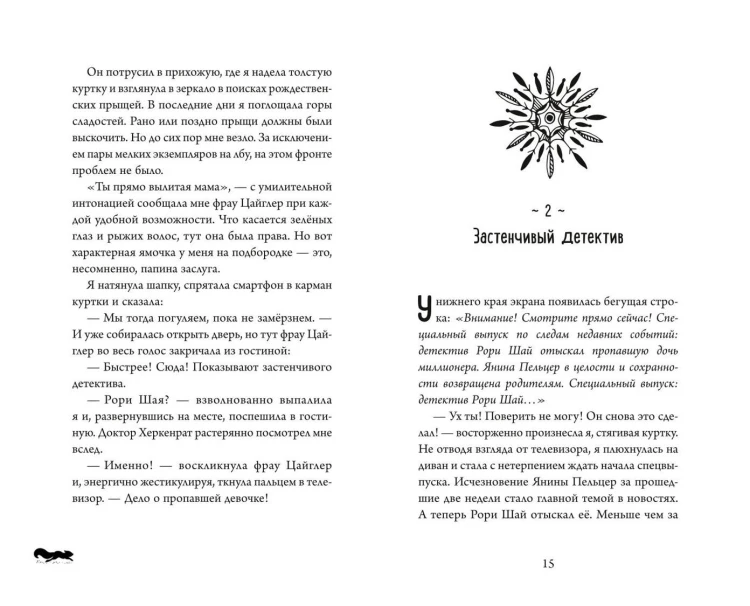 Он потрусил в прихожую, где я надела толстую куртку и взглянула в зеркало в поисках рождественских прыщей. В последние дни я поглощала горы сладостей. Рано или поздно прыщи должны были выскочить. Но до сих пор мне везло. За исключением пары мелких экземпляров на лбу, на этом фронте проблем не было.

«Ты прямо вылитая мама», — с умилительной интонацией сообщала мне фрау Цайглер при каждой удобной возможности. Что касается зелёных глаз и рыжих волос, тут она была права. Но вот характерная ямочка у меня на подбородке — это, несомненно, папина заслуга.

Я натянула шапку, спрятала смартфон в карман куртки и сказала:

— Мы тогда погуляем, пока не замёрзнем. — И уже собиралась открыть дверь, но тут фрау Цайглер во весь голос закричала из гостиной:

— Быстрее! Сюда! Показывают застенчивого детектива.

— Рори Шая? — взволнованно выпалила я и, развернувшись на месте, поспешила в гостиную. Доктор Херкенрат растерянно посмотрел мне вслед.

— Именно! — воскликнула фрау Цайглер и, энергично жестикулируя, ткнула пальцем в телевизор. — Дело о пропавшей девочке!

~ 2 ~
Застенчивый детектив

У нижнего края экрана появилась бегущая строка: «Внимание! Смотрите прямо сейчас! Специальный выпуск по следам недавних событий: детектив Рори Шай отыскал пропавшую дочь миллионера. Янина Пельцер в целости и сохранности возвращена родителям. Специальный выпуск: детектив Рори Шай…»

— Ух ты! Поверить не могу! Он снова это сделал! — восторженно произнесла я, стягивая куртку. Не отводя взгляда от телевизора, я плюхнулась на диван и стала с нетерпением ждать начала спецвыпуска. Исчезновение Янины Пельцер за прошедшие две недели стало главной темой в новостях. А теперь Рори Шай отыскал её. Меньше чем за

15